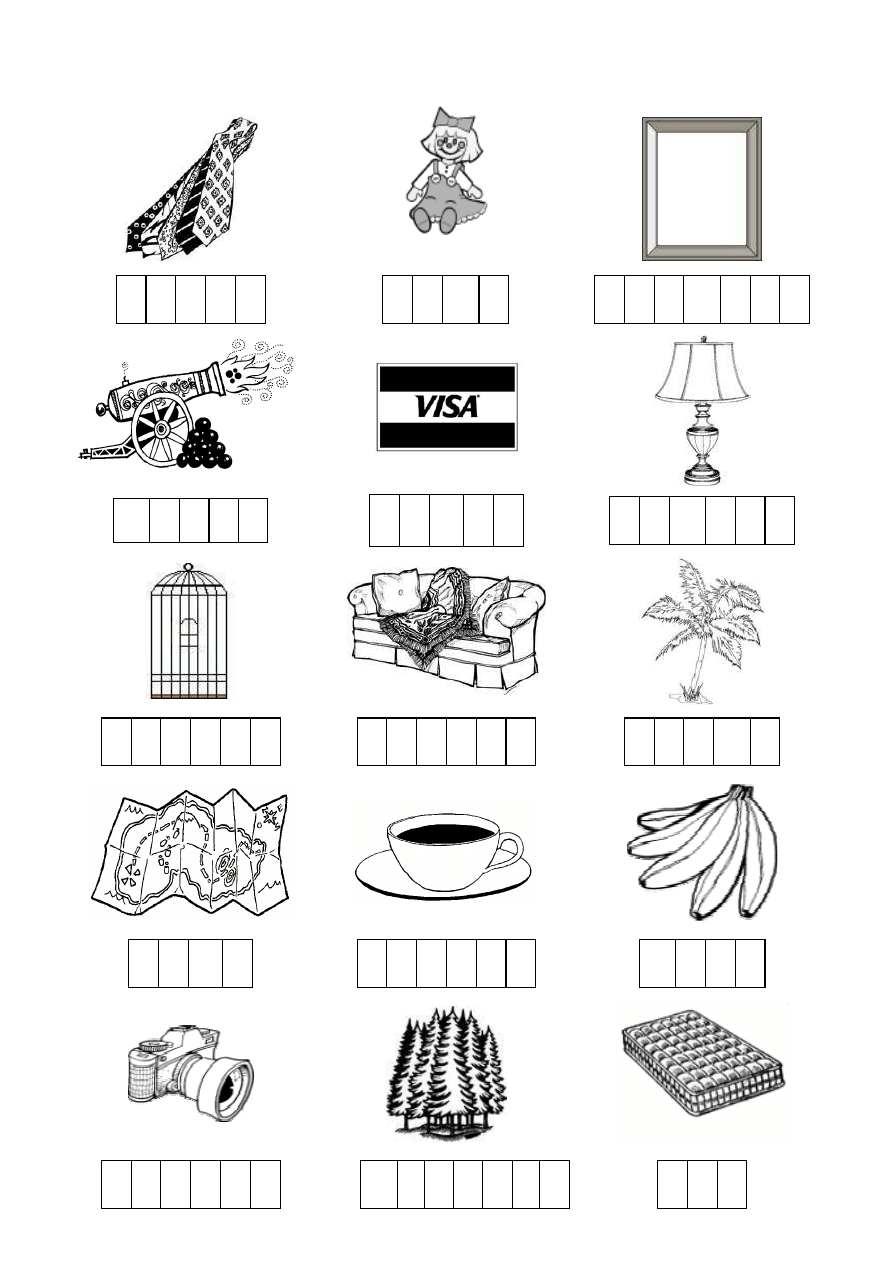 VISA